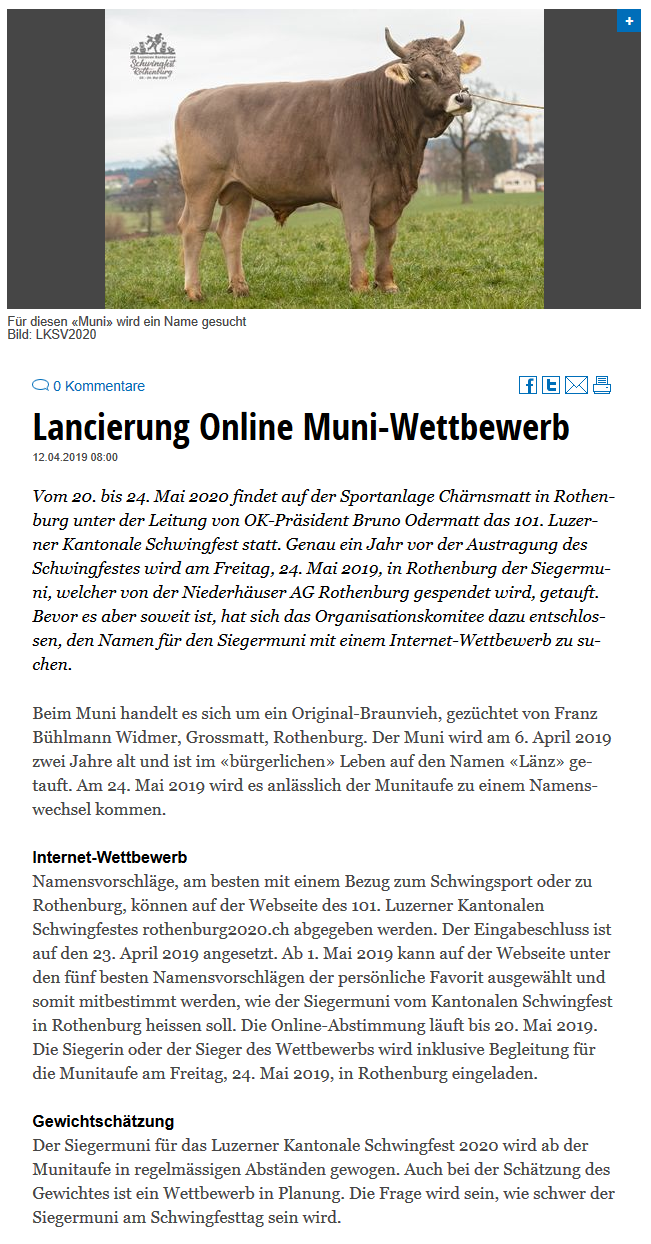 +

Schwingfest Rothenburg

Für diesen «Muni» wird ein Name gesucht
Bild: LKSV2020

0 Kommentare

Lancierung Online Muni-Wettbewerb

12.04.2019 08:00

Vom 20. bis 24. Mai 2020 findet auf der Sportanlage Chärnsmatt in Rothenburg unter der Leitung von OK-Präsident Bruno Odermatt das 101. Luzerner Kantonale Schwingfest statt. Genau ein Jahr vor der Austragung des Schwingfestes wird am Freitag, 24. Mai 2019, in Rothenburg der Siegermuni, welcher von der Niederhäuser AG Rothenburg gespendet wird, getauft. Bevor es aber soweit ist, hat sich das Organisationskomitee dazu entschlossen, den Namen für den Siegermuni mit einem Internet-Wettbewerb zu suchen.

Beim Muni handelt es sich um ein Original-Braunvieh, gezüchtet von Franz Bühlmann Widmer, Grossmatt, Rothenburg. Der Muni wird am 6. April 2019 zwei Jahre alt und ist im «bürgerlichen» Leben auf den Namen «Länz» getauft. Am 24. Mai 2019 wird es anlässlich der Munitaufe zu einem Namenswechsel kommen.

Internet-Wettbewerb
Namensvorschläge, am besten mit einem Bezug zum Schwingsport oder zu Rothenburg, können auf der Webseite des 101. Luzerner Kantonalen Schwingfestes rothenburg2020.ch abgegeben werden. Der Eingabeschluss ist auf den 23. April 2019 angesetzt. Ab 1. Mai 2019 kann auf der Webseite unter den fünf besten Namensvorschlägen der persönliche Favorit ausgewählt und somit mitbestimmt werden, wie der Siegermuni vom Kantonalen Schwingfest in Rothenburg heissen soll. Die Online-Abstimmung läuft bis 20. Mai 2019. Die Siegerin oder der Sieger des Wettbewerbs wird inklusive Begleitung für die Munitaufe am Freitag, 24. Mai 2019, in Rothenburg eingeladen.

Gewichtschätzung
Der Siegermuni für das Luzerner Kantonale Schwingfest 2020 wird ab der Munitaufe in regelmässigen Abständen gewogen. Auch bei der Schätzung des Gewichtes ist ein Wettbewerb in Planung. Die Frage wird sein, wie schwer der Siegermuni am Schwingfesttag sein wird.